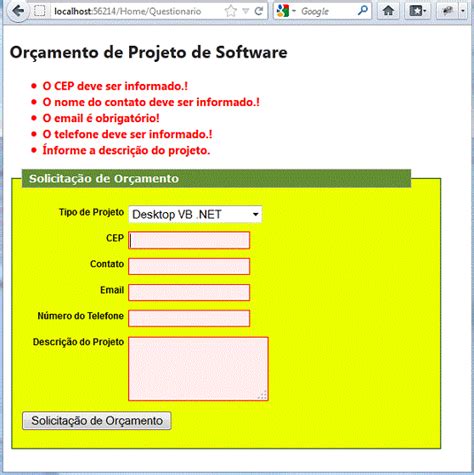 localhost:56214/Home/Questionario

Google

Orçamento de Projeto de Software

- O CEP deve ser informado.!
- O nome do contato deve ser informado.!
- O email é obrigatório!
- O telefone deve ser informado.!
- Ínforme a descrição do projeto.

Solicitação de Orçamento

Tipo de Projeto Desktop VB .NET

CEP

Contato

Email

Número do Telefone

Descrição do Projeto

Solicitação de Orçamento